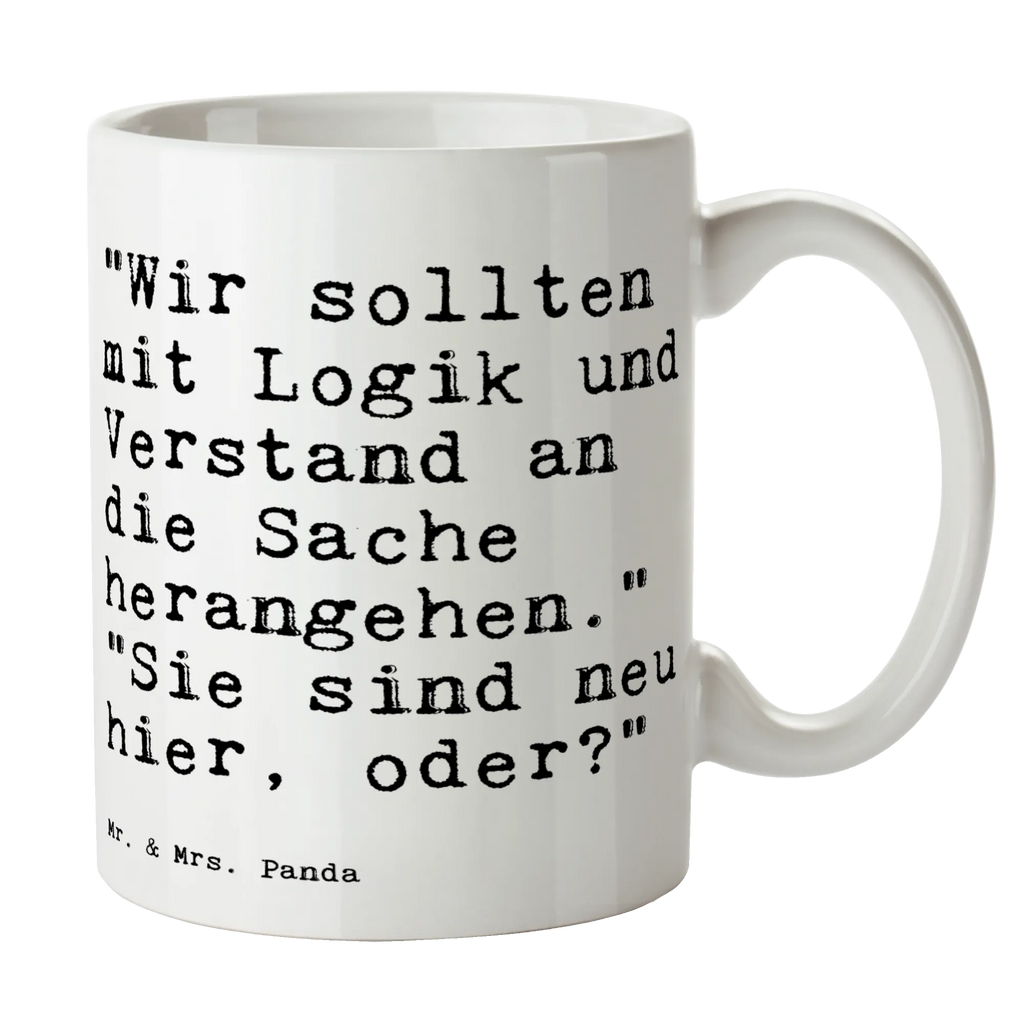 "Wir sollten mit Logik und Verstand an die Sache herangehen." "Sie sind neu hier, oder?"

Mr. & Mrs. Panda